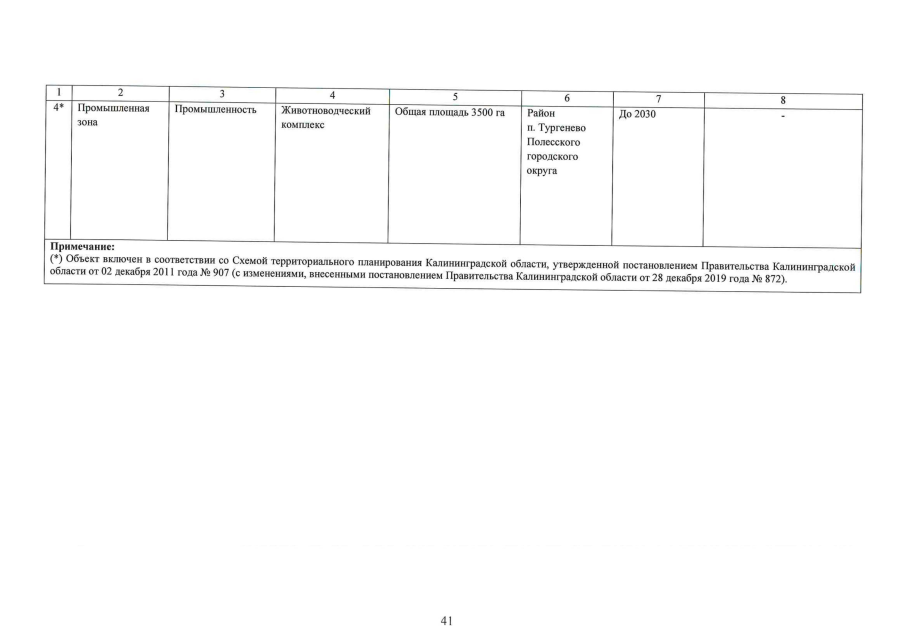 | 1 | 2 | 3 | 4 | 5 | 6 | 7 | 8 |
|---|---|---|---|---|---|---|---|
| 4* | Промышленная зона | Промышленность | Животноводческий комплекс | Общая площадь 3500 га | Район п. Тургенево Полесского городского округа | До 2030 | - |

**Примечание:**
(*) Объект включен в соответствии со Схемой территориального планирования Калининградской области, утвержденной постановлением Правительства Калининградской области от 02 декабря 2011 года № 907 (с изменениями, внесенными постановлением Правительства Калининградской области от 28 декабря 2019 года № 872).

41